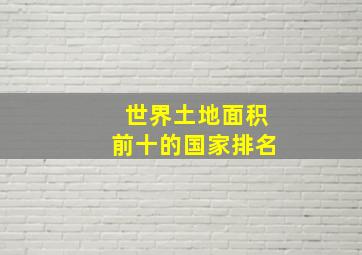 世界土地面积
前十的国家排名